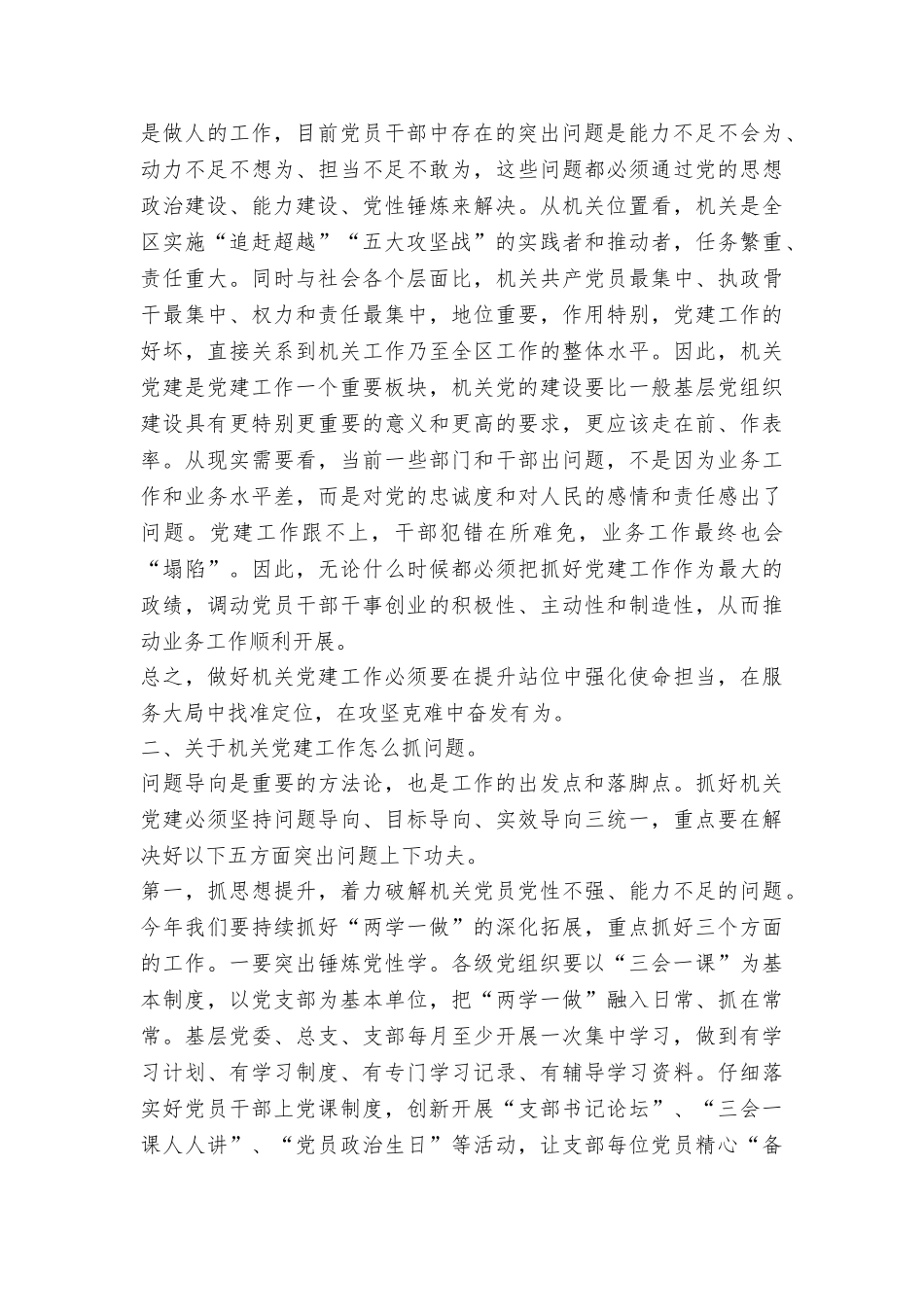 是做人的工作，目前党员干部中存在的突出问题是能力不足不会为、动力不足不想为、担当不足不敢为，这些问题都必须通过党的思想政治建设、能力建设、党性锤炼来解决。从机关位置看，机关是全区实施“追赶超越”“五大攻坚战”的实践者和推动者，任务繁重、责任重大。同时与社会各个层面比，机关共产党员最集中、执政骨干最集中、权力和责任最集中，地位重要，作用特别，党建工作的好坏，直接关系到机关工作乃至全区工作的整体水平。因此，机关党建是党建工作一个重要板块，机关党的建设要比一般基层党组织建设具有更特别更重要的意义和更高的要求，更应该走在前、作表率。从现实需要看，当前一些部门和干部出问题，不是因为业务工作和业务水平差，而是对党的忠诚度和对人民的感情和责任感出了问题。党建工作跟不上，干部犯错在所难免，业务工作最终也会“塌陷”。因此，无论什么时候都必须把抓好党建工作作为最大的政绩，调动党员干部干事创业的积极性、主动性和制造性，从而推动业务工作顺利开展。

总之，做好机关党建工作必须要在提升站位中强化使命担当，在服务大局中找准定位，在攻坚克难中奋发有为。

二、关于机关党建工作怎么抓问题。

问题导向是重要的方法论，也是工作的出发点和落脚点。抓好机关党建必须坚持问题导向、目标导向、实效导向三统一，重点要在解决好以下五方面突出问题上下功夫。

第一，抓思想提升，着力破解机关党员党性不强、能力不足的问题。今年我们要持续抓好“两学一做”的深化拓展，重点抓好三个方面的工作。一要突出锤炼党性学。各级党组织要以“三会一课”为基本制度，以党支部为基本单位，把“两学一做”融入日常、抓在常常。基层党委、总支、支部每月至少开展一次集中学习，做到有学习计划、有学习制度、有专门学习记录、有辅导学习资料。仔细落实好党员干部上党课制度，创新开展“支部书记论坛”、“三会一课人人讲”、“党员政治生日”等活动，让支部每位党员精心“备